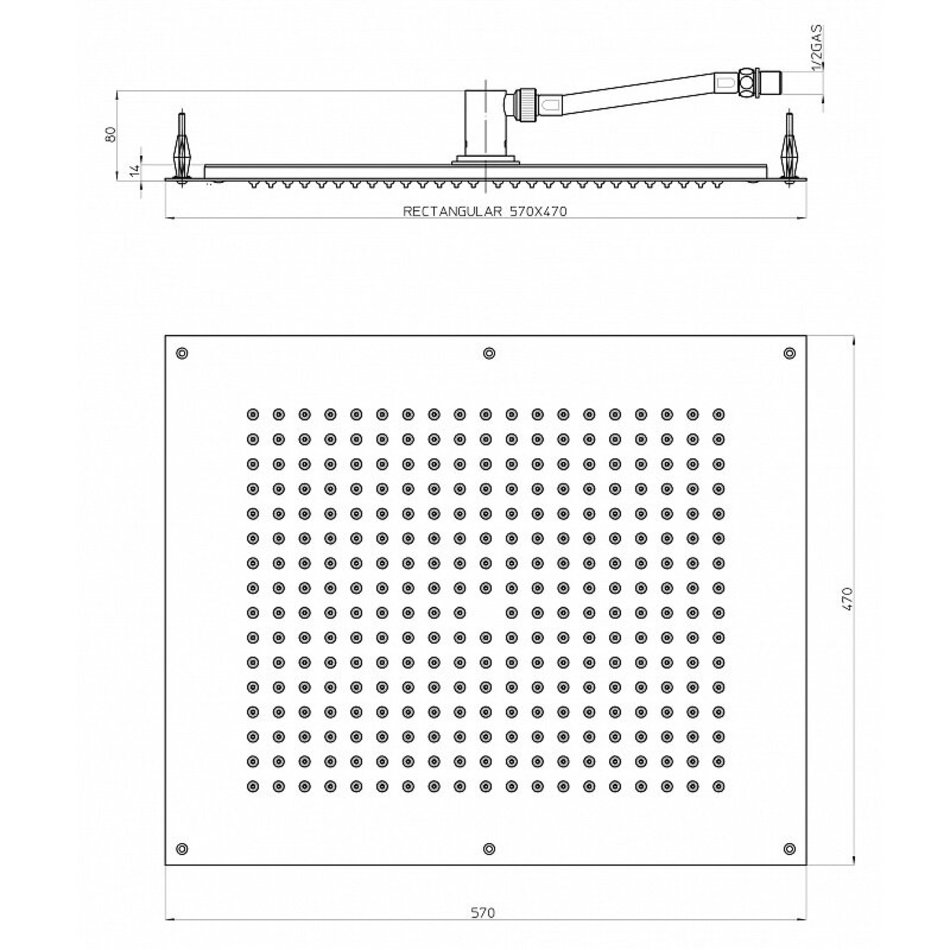 1/2GAS

80

14

RECTANGULAR 570X470

470

570